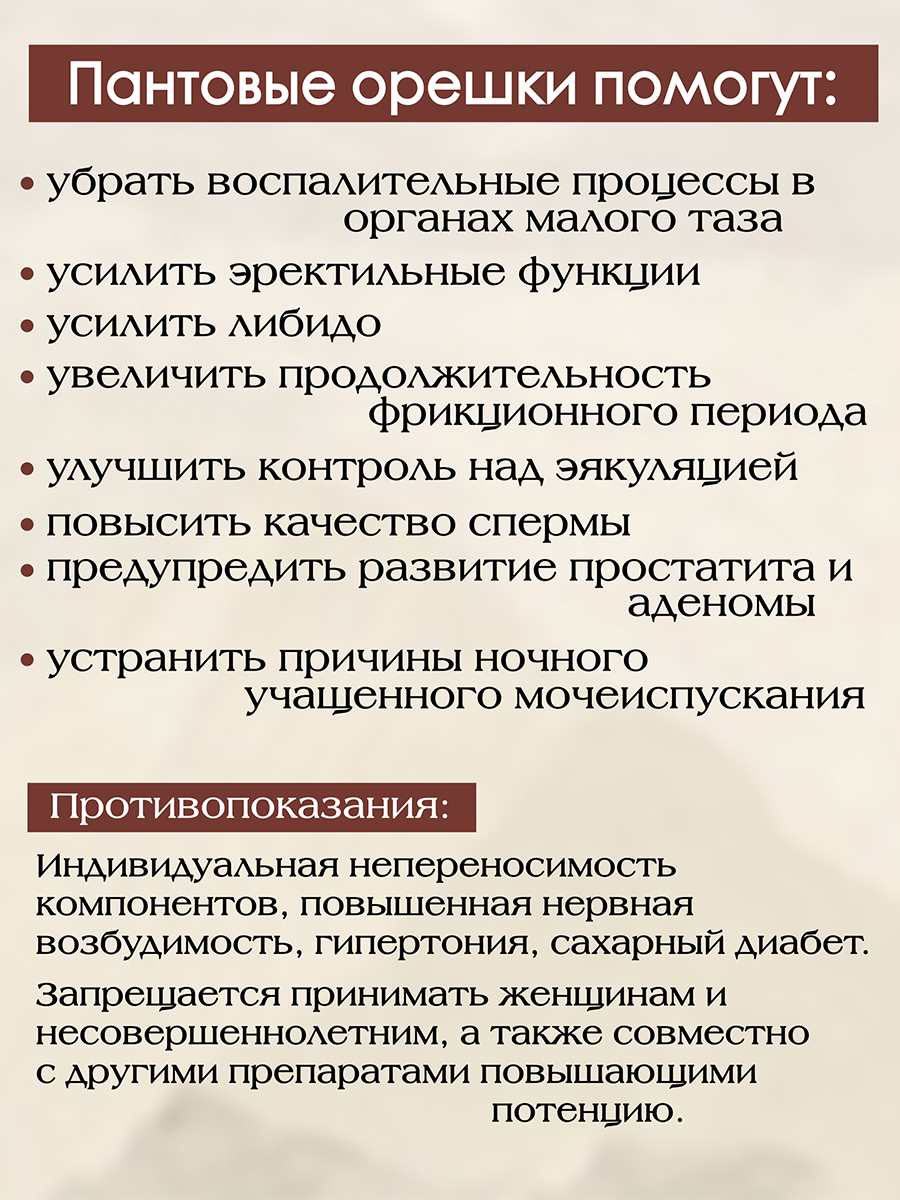 Пантовые орешки помогут:

• убрать воспалительные процессы в органах малого таза
• усилить эректильные функции
• усилить либидо
• увеличить продолжительность фрикционного периода
• улучшить контроль над эякуляцией
• повысить качество спермы
• предупредить развитие простатита и аденомы
• устранить причины ночного учащенного мочеиспускания

Противопоказания:

Индивидуальная непереносимость компонентов, повышенная нервная возбудимость, гипертония, сахарный диабет.

Запрещается принимать женщинам и несовершеннолетним, а также совместно с другими препаратами повышающими потенцию.